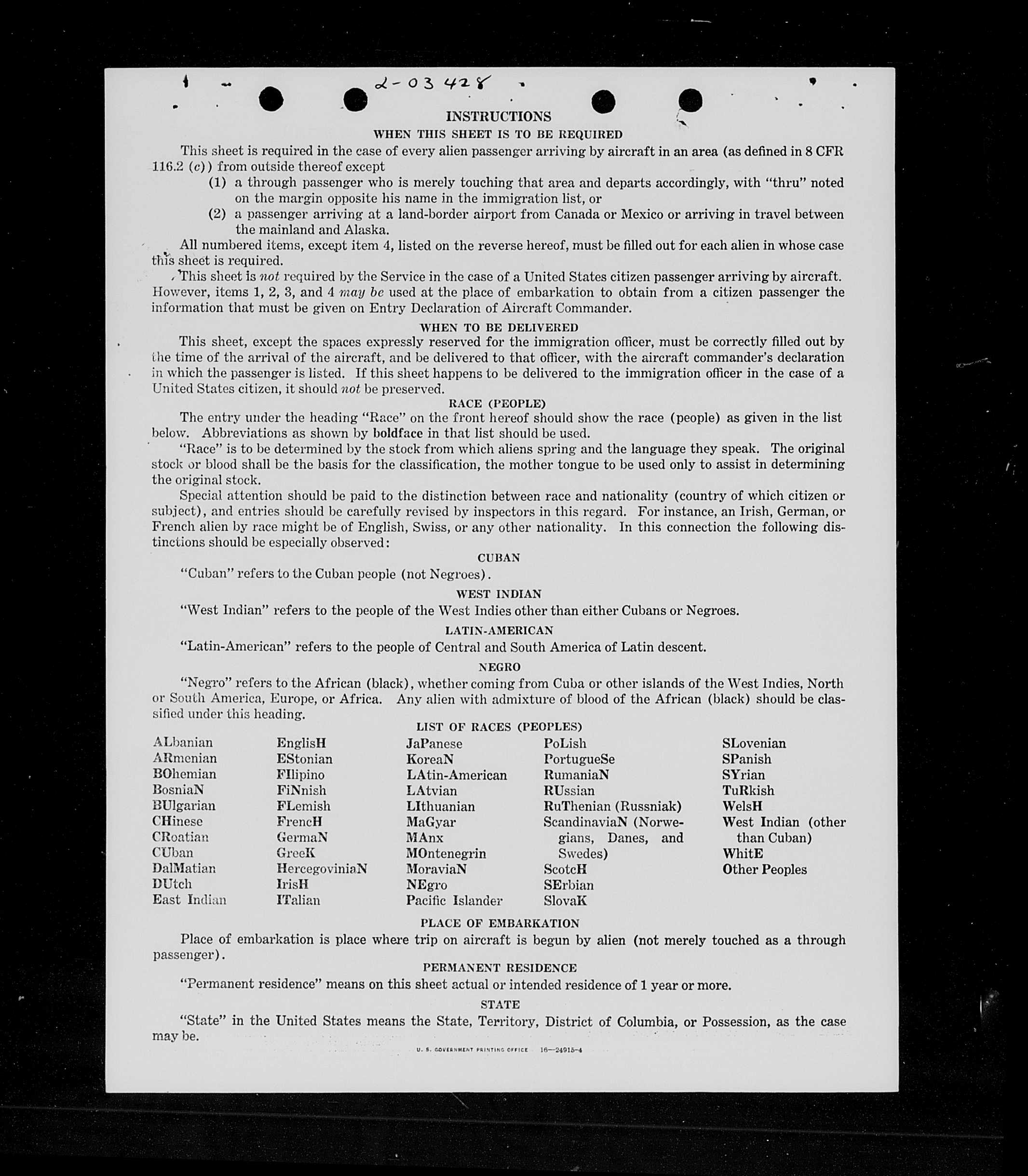 2-03428

INSTRUCTIONS

WHEN THIS SHEET IS TO BE REQUIRED

This sheet is required in the case of every alien passenger arriving by aircraft in an area (as defined in 8 CFR 116.2 (c)) from outside thereof except

(1) a through passenger who is merely touching that area and departs accordingly, with "thru" noted on the margin opposite his name in the immigration list, or

(2) a passenger arriving at a land-border airport from Canada or Mexico or arriving in travel between the mainland and Alaska.

All numbered items, except item 4, listed on the reverse hereof, must be filled out for each alien in whose case this sheet is required.

This sheet is not required by the Service in the case of a United States citizen passenger arriving by aircraft. However, items 1, 2, 3, and 4 may be used at the place of embarkation to obtain from a citizen passenger the information that must be given on Entry Declaration of Aircraft Commander.

WHEN TO BE DELIVERED

This sheet, except the spaces expressly reserved for the immigration officer, must be correctly filled out by the time of the arrival of the aircraft, and be delivered to that officer, with the aircraft commander's declaration in which the passenger is listed. If this sheet happens to be delivered to the immigration officer in the case of a United States citizen, it should not be preserved.

RACE (PEOPLE)

The entry under the heading "Race" on the front hereof should show the race (people) as given in the list below. Abbreviations as shown by boldface in that list should be used.

"Race" is to be determined by the stock from which aliens spring and the language they speak. The original stock or blood shall be the basis for the classification, the mother tongue to be used only to assist in determining the original stock.

Special attention should be paid to the distinction between race and nationality (country of which citizen or subject), and entries should be carefully revised by inspectors in this regard. For instance, an Irish, German, or French alien by race might be of English, Swiss, or any other nationality. In this connection the following distinctions should be especially observed:

CUBAN

"Cuban" refers to the Cuban people (not Negroes).

WEST INDIAN

"West Indian" refers to the people of the West Indies other than either Cubans or Negroes.

LATIN-AMERICAN

"Latin-American" refers to the people of Central and South America of Latin descent.

NEGRO

"Negro" refers to the African (black), whether coming from Cuba or other islands of the West Indies, North or South America, Europe, or Africa. Any alien with admixture of blood of the African (black) should be classified under this heading.

LIST OF RACES (PEOPLES)

ALbanian
ARmenian
BOhemian
BosniaN
BUlgarian
CHinese
CRoatian
CUban
DalMatian
DUtch
East Indian

EnglisH
EStonian
FIlipino
FiNnish
FLemish
FrencH
GermaN
GreeK
HercegoviniaN
IrisH
ITalian

JaPanese
KoreaN
LAtin-American
LAtvian
LIthuanian
MaGyar
MAnx
MOntenegrin
MoraviaN
NEgro
Pacific Islander

PoLish
PortugueSe
RumaniaN
RUssian
RuThenian (Russniak)
ScandinaviaN (Norwegians, Danes, and Swedes)
ScotcH
SErbian
SlovaK

SLovenian
SPanish
SYrian
TuRkish
WelsH
West Indian (other than Cuban)
WhitE
Other Peoples

PLACE OF EMBARKATION

Place of embarkation is place where trip on aircraft is begun by alien (not merely touched as a through passenger).

PERMANENT RESIDENCE

"Permanent residence" means on this sheet actual or intended residence of 1 year or more.

STATE

"State" in the United States means the State, Territory, District of Columbia, or Possession, as the case may be.

U. S. GOVERNMENT PRINTING OFFICE 16—24915-4